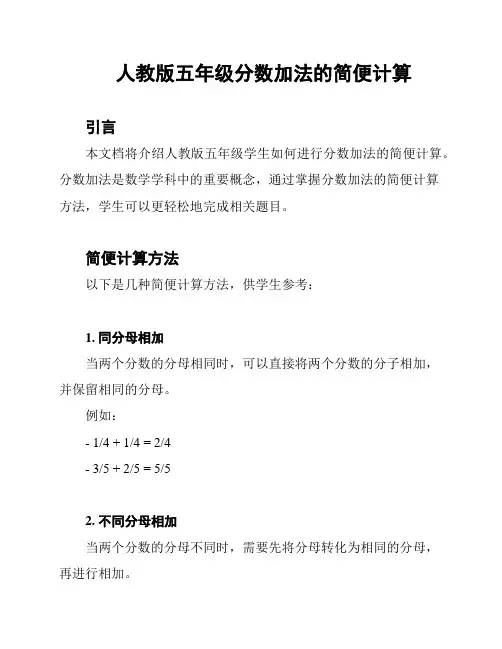 人教版五年级分数加法的简便计算

引言

本文档将介绍人教版五年级学生如何进行分数加法的简便计算。分数加法是数学学科中的重要概念，通过掌握分数加法的简便计算方法，学生可以更轻松地完成相关题目。

简便计算方法

以下是几种简便计算方法，供学生参考：

1. 同分母相加

当两个分数的分母相同时，可以直接将两个分数的分子相加，并保留相同的分母。

例如：

- 1/4 + 1/4 = 2/4

- 3/5 + 2/5 = 5/5

2. 不同分母相加

当两个分数的分母不同时，需要先将分母转化为相同的分母，再进行相加。